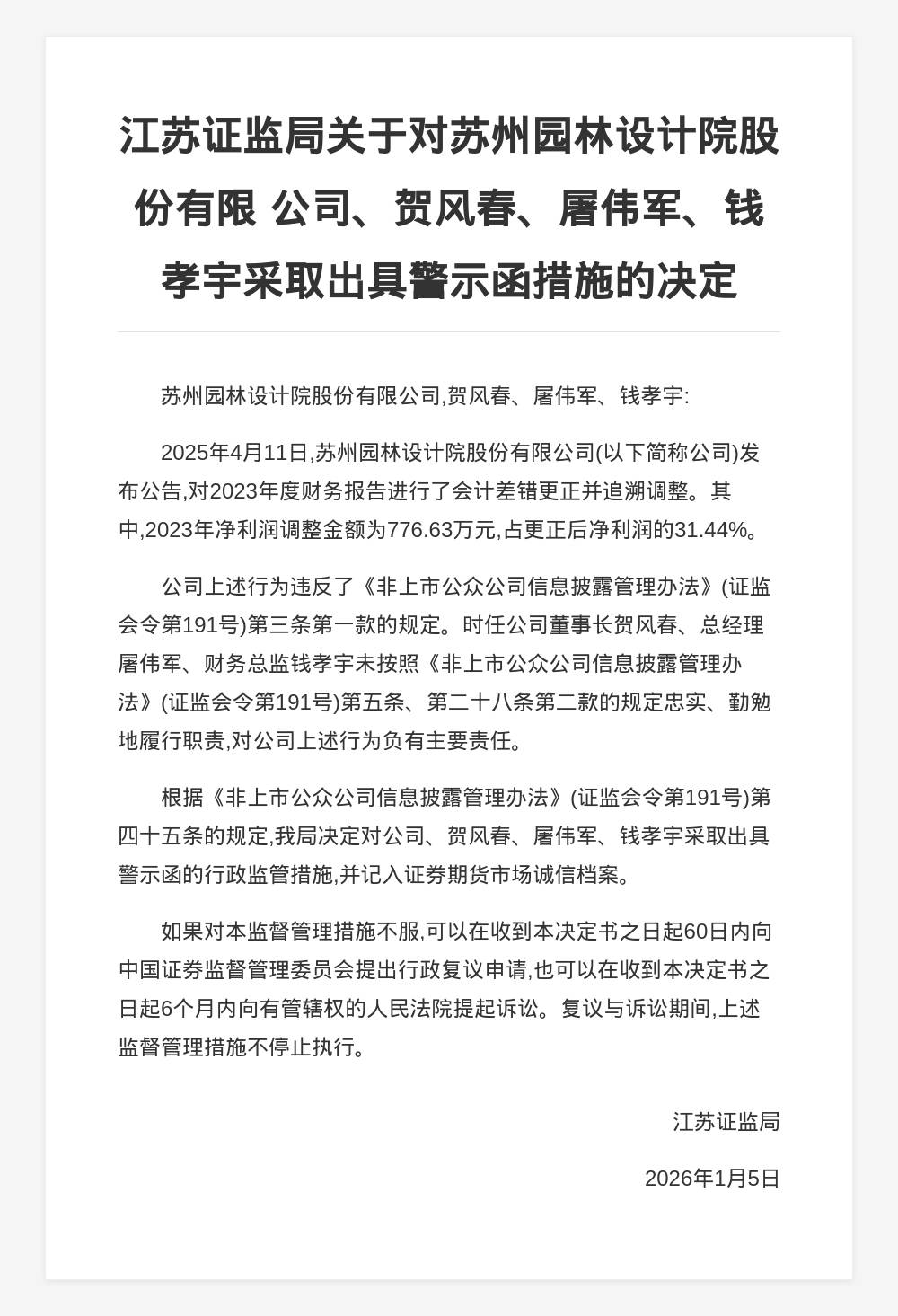 江苏证监局关于对苏州园林设计院股份有限 公司、贺风春、屠伟军、钱孝宇采取出具警示函措施的决定

苏州园林设计院股份有限公司,贺风春、屠伟军、钱孝宇:

2025年4月11日,苏州园林设计院股份有限公司(以下简称公司)发布公告,对2023年度财务报告进行了会计差错更正并追溯调整。其中,2023年净利润调整金额为776.63万元,占更正后净利润的31.44%。

公司上述行为违反了《非上市公众公司信息披露管理办法》(证监会令第191号)第三条第一款的规定。时任公司董事长贺风春、总经理屠伟军、财务总监钱孝宇未按照《非上市公众公司信息披露管理办法》(证监会令第191号)第五条、第二十八条第二款的规定忠实、勤勉地履行职责,对公司上述行为负有主要责任。

根据《非上市公众公司信息披露管理办法》(证监会令第191号)第四十五条的规定,我局决定对公司、贺风春、屠伟军、钱孝宇采取出具警示函的行政监管措施,并记入证券期货市场诚信档案。

如果对本监督管理措施不服,可以在收到本决定书之日起60日内向中国证券监督管理委员会提出行政复议申请,也可以在收到本决定书之日起6个月内向有管辖权的人民法院提起诉讼。复议与诉讼期间,上述监督管理措施不停止执行。

江苏证监局

2026年1月5日